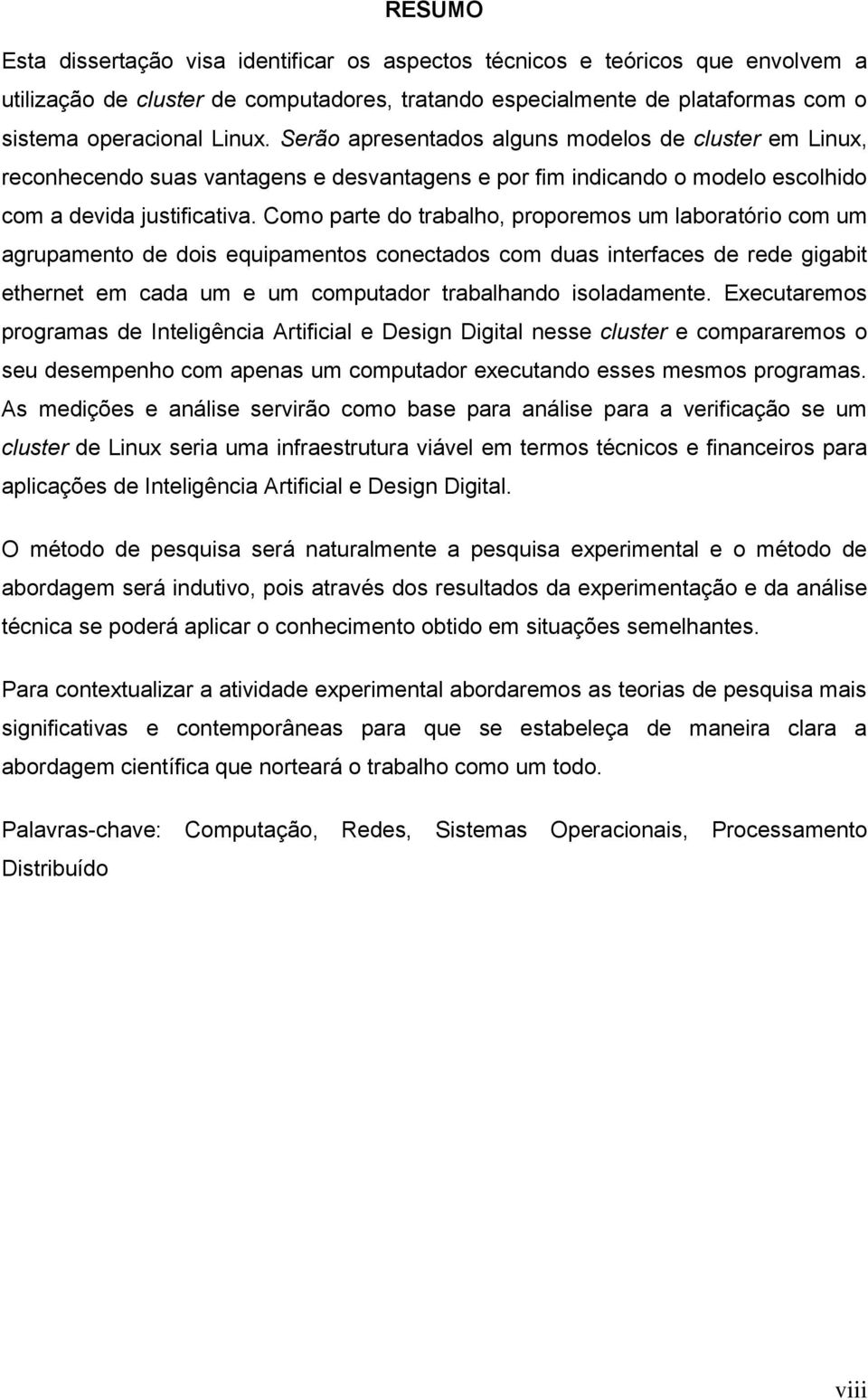 RESUMO

Esta dissertação visa identificar os aspectos técnicos e teóricos que envolvem a utilização de cluster de computadores, tratando especialmente de plataformas com o sistema operacional Linux. Serão apresentados alguns modelos de cluster em Linux, reconhecendo suas vantagens e desvantagens e por fim indicando o modelo escolhido com a devida justificativa. Como parte do trabalho, proporemos um laboratório com um agrupamento de dois equipamentos conectados com duas interfaces de rede gigabit ethernet em cada um e um computador trabalhando isoladamente. Executaremos programas de Inteligência Artificial e Design Digital nesse cluster e compararemos o seu desempenho com apenas um computador executando esses mesmos programas. As medições e análise servirão como base para análise para a verificação se um cluster de Linux seria uma infraestrutura viável em termos técnicos e financeiros para aplicações de Inteligência Artificial e Design Digital.

O método de pesquisa será naturalmente a pesquisa experimental e o método de abordagem será indutivo, pois através dos resultados da experimentação e da análise técnica se poderá aplicar o conhecimento obtido em situações semelhantes.

Para contextualizar a atividade experimental abordaremos as teorias de pesquisa mais significativas e contemporâneas para que se estabeleça de maneira clara a abordagem científica que norteará o trabalho como um todo.

Palavras-chave: Computação, Redes, Sistemas Operacionais, Processamento Distribuído

viii